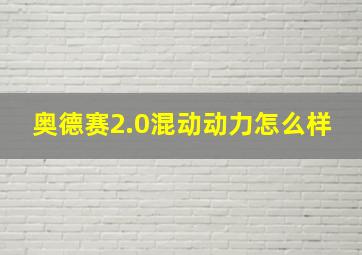 奥德赛2.0混动动力怎么样